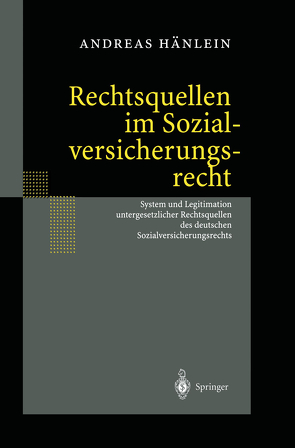 ANDREAS HÄNLEIN

Rechtsquellen im Sozialversicherungsrecht

System und Legitimation untergesetzlicher Rechtsquellen des deutschen Sozialversicherungsrechts

Springer